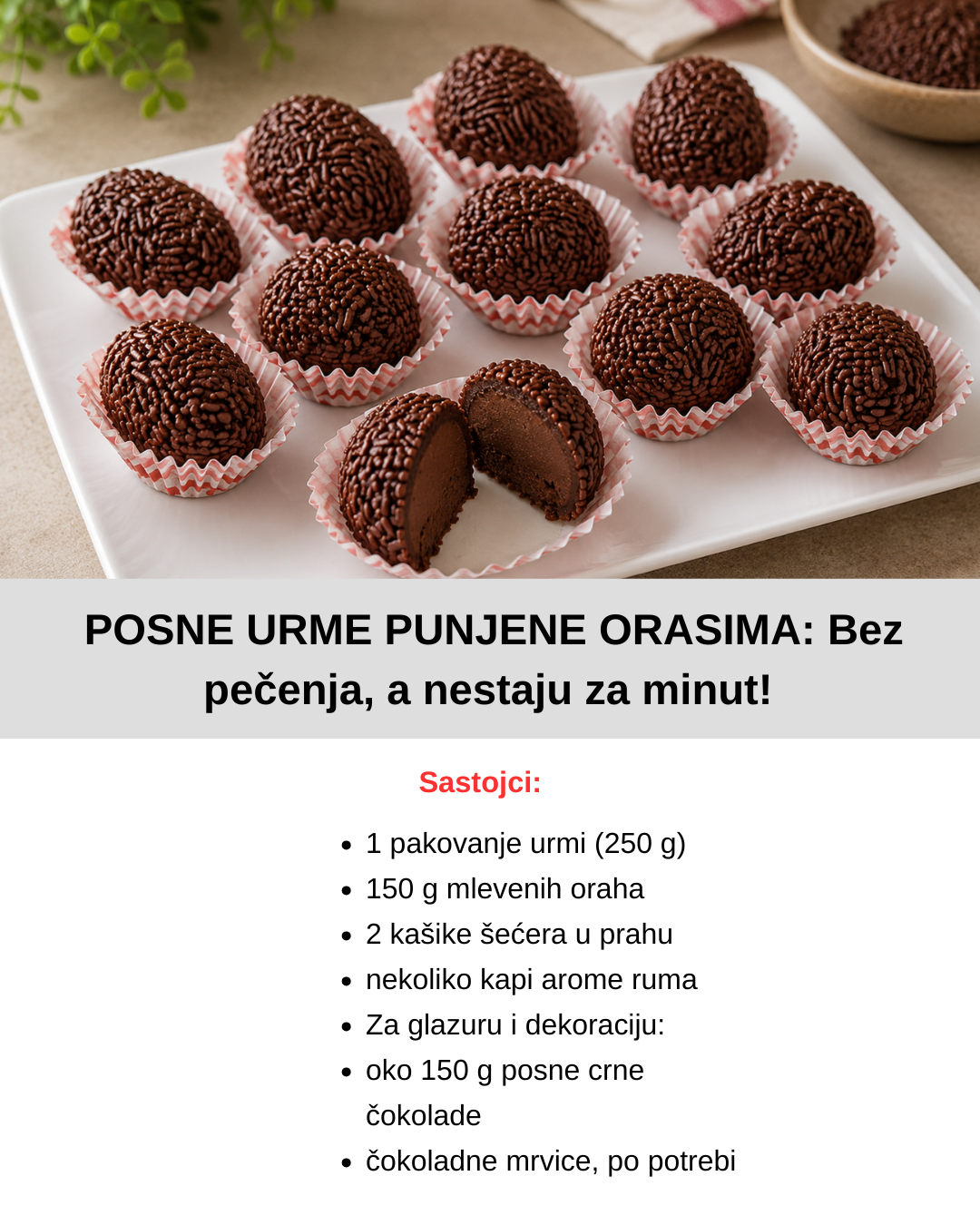 POSNE URME PUNJENE ORASIMA: Bez pečenja, a nestaju za minut!

Sastojci:

• 1 pakovanje urmi (250 g)
• 150 g mlevenih oraha
• 2 kašike šećera u prahu
• nekoliko kapi arome ruma
• Za glazuru i dekoraciju:
• oko 150 g posne crne čokolade
• čokoladne mrvice, po potrebi